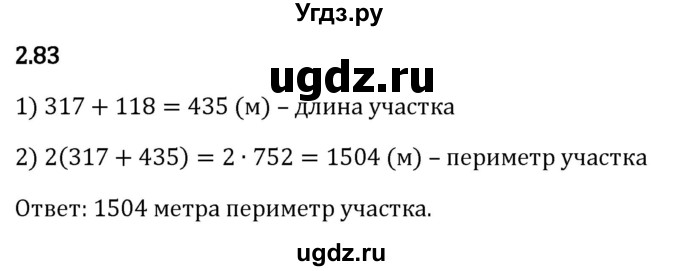 Угдз.ру

2.83

ugdz.ru

1) $317 + 118 = 435$ (м) – длина участка

2) $2(317 + 435) = 2 \cdot 752 = 1504$ (м) – периметр участка

Ответ: 1504 метра периметр участка.

ugdz.ru